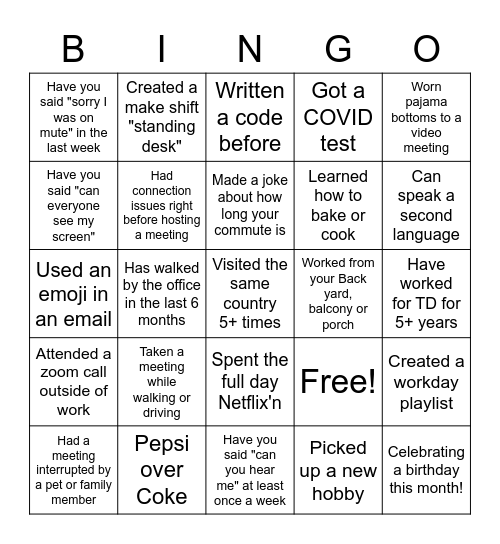 | B | I | N | G | O |
|---|---|---|---|---|
| Have you said "sorry I was on mute" in the last week | Created a make shift "standing desk" | Written a code before | Got a COVID test | Worn pajama bottoms to a video meeting |
| Have you said "can everyone see my screen" | Had connection issues right before hosting a meeting | Made a joke about how long your commute is | Learned how to bake or cook | Can speak a second language |
| Used an emoji in an email | Has walked by the office in the last 6 months | Visited the same country 5+ times | Worked from your Back yard, balcony or porch | Have worked for TD for 5+ years |
| Attended a zoom call outside of work | Taken a meeting while walking or driving | Spent the full day Netflix'n | Free! | Created a workday playlist |
| Had a meeting interrupted by a pet or family member | Pepsi over Coke | Have you said "can you hear me" at least once a week | Picked up a new hobby | Celebrating a birthday this month! |